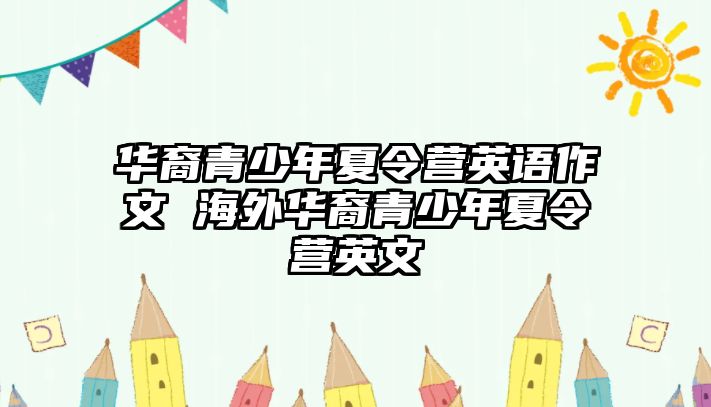 华裔青少年夏令营英语作文 海外华裔青少年夏令营英文